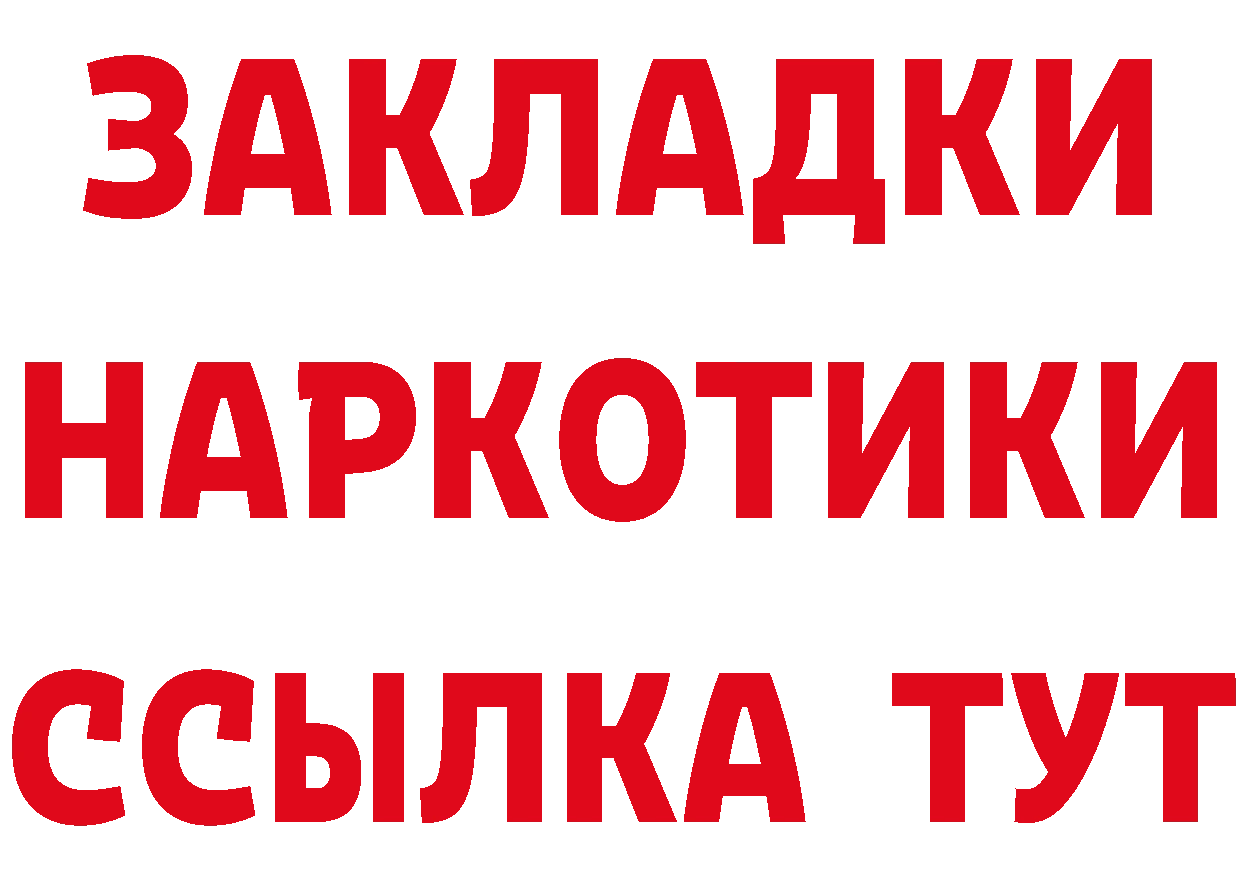 ЗАКЛАДКИ НАРКОТИКИ ССЫЛКА ТУТ